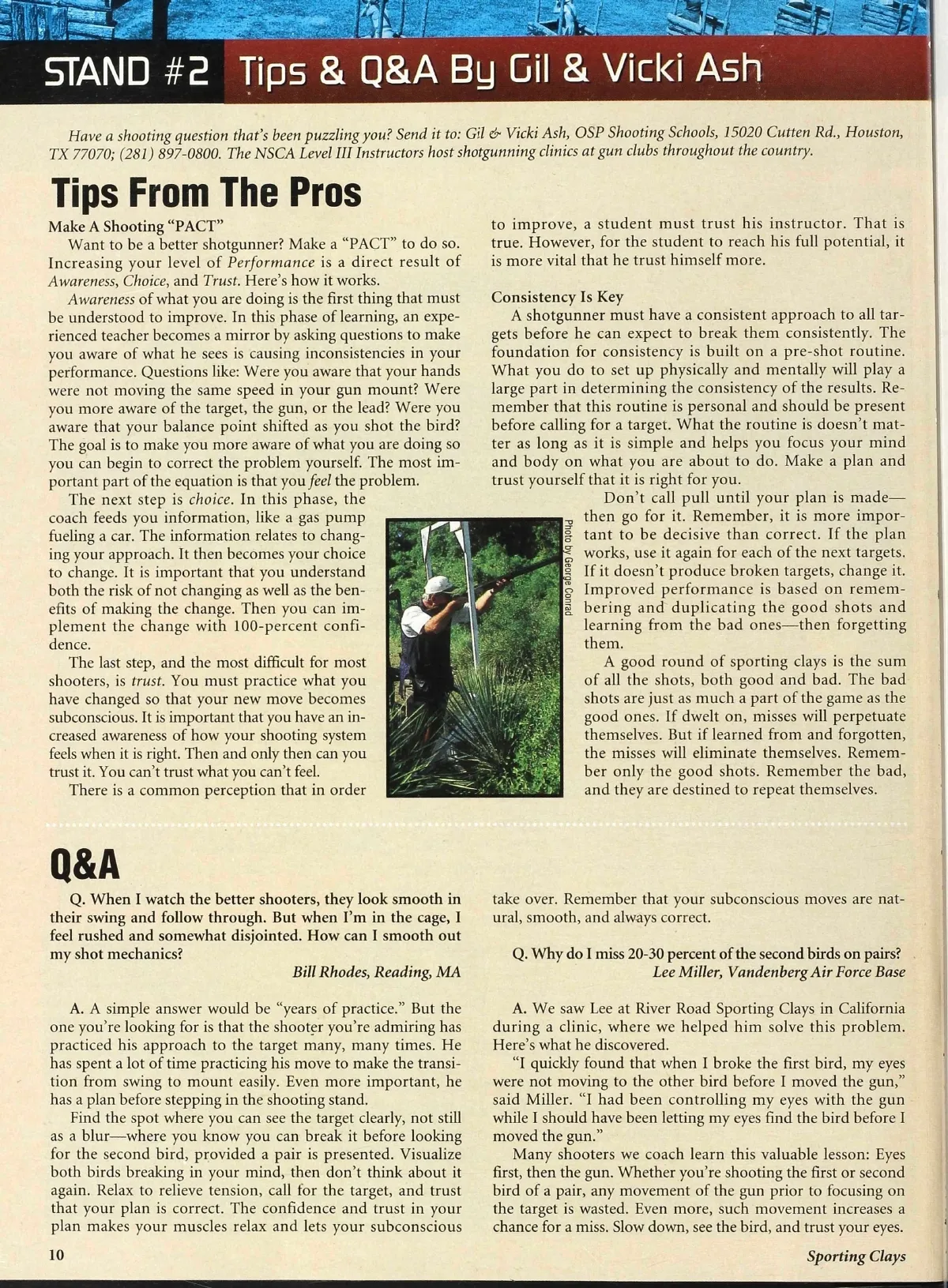 STAND #2 Tips & Q&A By Gil & Vicki Ash

Have a shooting question that's been puzzling you? Send it to: Gil & Vicki Ash, OSP Shooting Schools, 15020 Cutten Rd., Houston, TX 77070; (281) 897-0800. The NSCA Level III Instructors host shotgunning clinics at gun clubs throughout the country.

Tips From The Pros

Make A Shooting "PACT"

Want to be a better shotgunner? Make a "PACT" to do so. Increasing your level of Performance is a direct result of Awareness, Choice, and Trust. Here's how it works.

Awareness of what you are doing is the first thing that must be understood to improve. In this phase of learning, an experienced teacher becomes a mirror by asking questions to make you aware of what he sees is causing inconsistencies in your performance. Questions like: Were you aware that your hands were not moving the same speed in your gun mount? Were you more aware of the target, the gun, or the lead? Were you aware that your balance point shifted as you shot the bird? The goal is to make you more aware of what you are doing so you can begin to correct the problem yourself. The most important part of the equation is that you feel the problem.

The next step is choice. In this phase, the coach feeds you information, like a gas pump fueling a car. The information relates to changing your approach. It then becomes your choice to change. It is important that you understand both the risk of not changing as well as the benefits of making the change. Then you can implement the change with 100-percent confidence.

The last step, and the most difficult for most shooters, is trust. You must practice what you have changed so that your new move becomes subconscious. It is important that you have an increased awareness of how your shooting system feels when it is right. Then and only then can you trust it. You can't trust what you can't feel.

There is a common perception that in order to improve, a student must trust his instructor. That is true. However, for the student to reach his full potential, it is more vital that he trust himself more.

Consistency Is Key

A shotgunner must have a consistent approach to all targets before he can expect to break them consistently. The foundation for consistency is built on a pre-shot routine. What you do to set up physically and mentally will play a large part in determining the consistency of the results. Remember that this routine is personal and should be present before calling for a target. What the routine is doesn't matter as long as it is simple and helps you focus your mind and body on what you are about to do. Make a plan and trust yourself that it is right for you.

Photo by George Conrad

Don't call pull until your plan is made—then go for it. Remember, it is more important to be decisive than correct. If the plan works, use it again for each of the next targets. If it doesn't produce broken targets, change it. Improved performance is based on remembering and duplicating the good shots and learning from the bad ones—then forgetting them.

A good round of sporting clays is the sum of all the shots, both good and bad. The bad shots are just as much a part of the game as the good ones. If dwelt on, misses will perpetuate themselves. But if learned from and forgotten, the misses will eliminate themselves. Remember only the good shots. Remember the bad, and they are destined to repeat themselves.

Q&A

Q. When I watch the better shooters, they look smooth in their swing and follow through. But when I'm in the cage, I feel rushed and somewhat disjointed. How can I smooth out my shot mechanics?

Bill Rhodes, Reading, MA

A. A simple answer would be "years of practice." But the one you're looking for is that the shooter you're admiring has practiced his approach to the target many, many times. He has spent a lot of time practicing his move to make the transition from swing to mount easily. Even more important, he has a plan before stepping in the shooting stand.

Find the spot where you can see the target clearly, not still as a blur—where you know you can break it before looking for the second bird, provided a pair is presented. Visualize both birds breaking in your mind, then don't think about it again. Relax to relieve tension, call for the target, and trust that your plan is correct. The confidence and trust in your plan makes your muscles relax and lets your subconscious take over. Remember that your subconscious moves are natural, smooth, and always correct.

Q. Why do I miss 20-30 percent of the second birds on pairs?

Lee Miller, Vandenberg Air Force Base

A. We saw Lee at River Road Sporting Clays in California during a clinic, where we helped him solve this problem. Here's what he discovered.

"I quickly found that when I broke the first bird, my eyes were not moving to the other bird before I moved the gun," said Miller. "I had been controlling my eyes with the gun while I should have been letting my eyes find the bird before I moved the gun."

Many shooters we coach learn this valuable lesson: Eyes first, then the gun. Whether you're shooting the first or second bird of a pair, any movement of the gun prior to focusing on the target is wasted. Even more, such movement increases a chance for a miss. Slow down, see the bird, and trust your eyes.

10

Sporting Clays